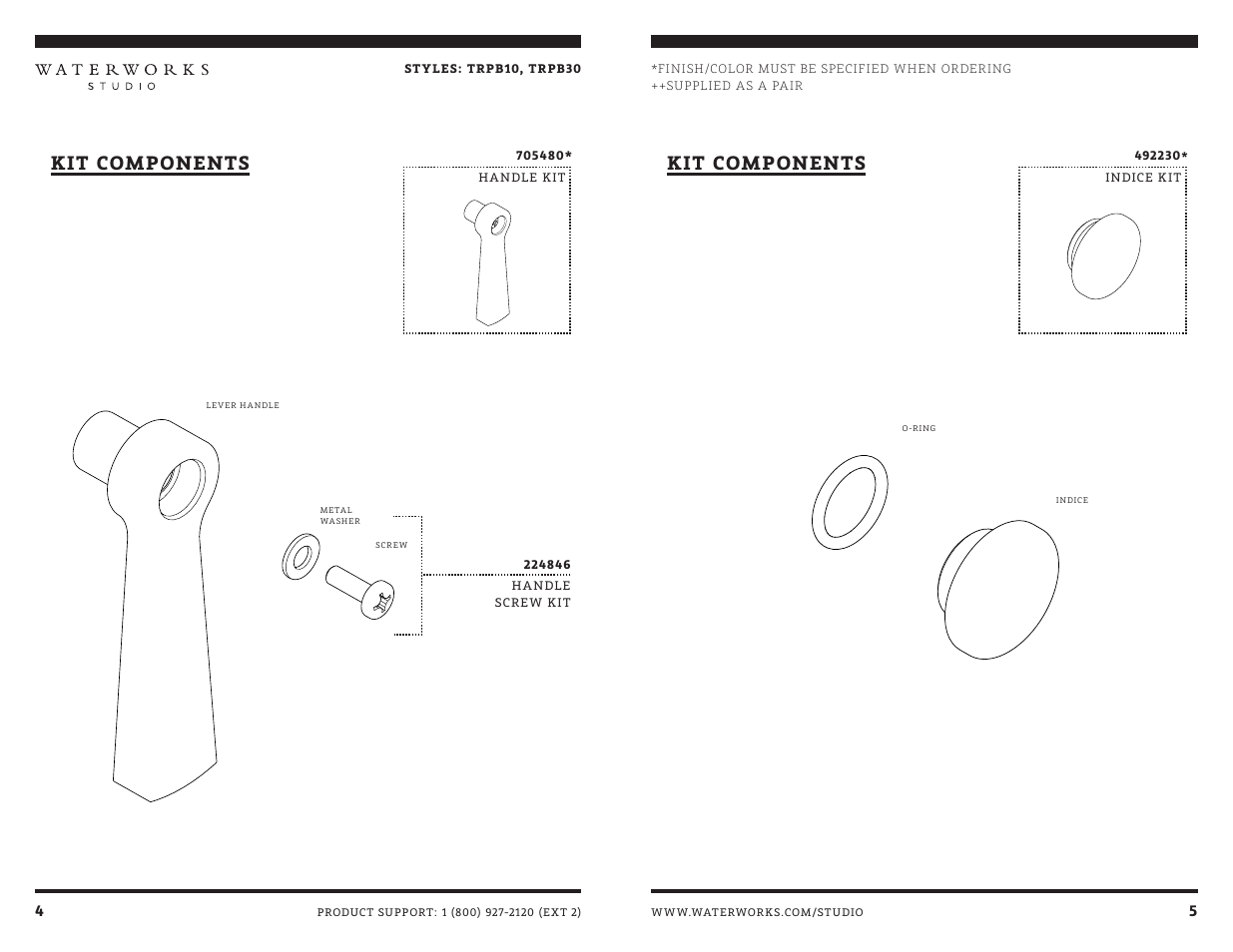 WATERWORKS
STUDIO

STYLES: TRPB10, TRPB30

KIT COMPONENTS

705480*
HANDLE KIT

LEVER HANDLE

METAL WASHER

SCREW

224846
HANDLE SCREW KIT

4

PRODUCT SUPPORT: 1 (800) 927-2120 (EXT 2)

*FINISH/COLOR MUST BE SPECIFIED WHEN ORDERING
++SUPPLIED AS A PAIR

KIT COMPONENTS

492230*
INDICE KIT

O-RING

INDICE

WWW.WATERWORKS.COM/STUDIO

5